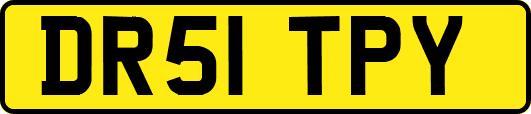 DR51 TPY